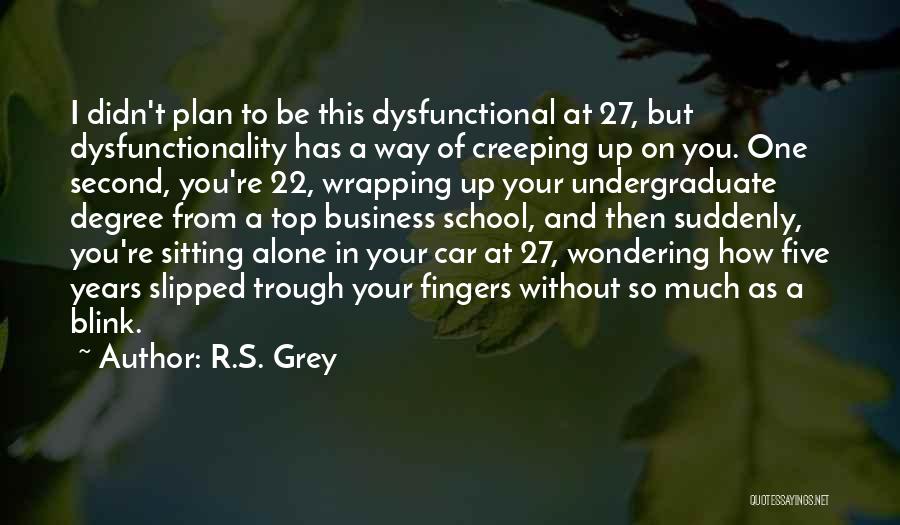 I didn't plan to be this dysfunctional at 27, but dysfunctionality has a way of creeping up on you. One second, you're 22, wrapping up your undergraduate degree from a top business school, and then suddenly, you're sitting alone in your car at 27, wondering how five years slipped trough your fingers without so much as a blink.

~ Author: R.S. Grey

QUOTESSAYINGS.NET